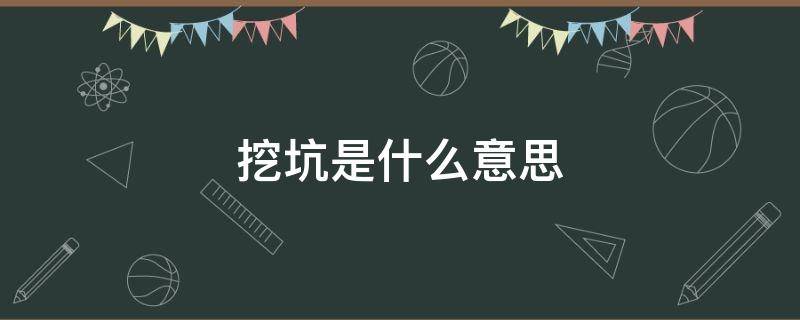 挖坑是什么意思